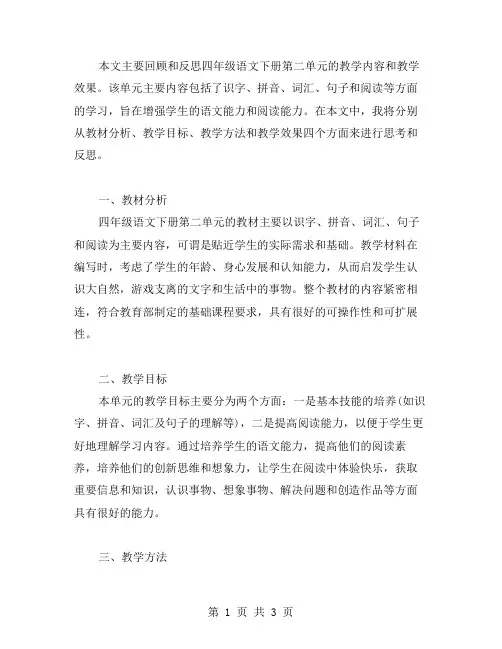 本文主要回顾和反思四年级语文下册第二单元的教学内容和教学效果。该单元主要内容包括了识字、拼音、词汇、句子和阅读等方面的学习，旨在增强学生的语文能力和阅读能力。在本文中，我将分别从教材分析、教学目标、教学方法和教学效果四个方面来进行思考和反思。

一、教材分析

四年级语文下册第二单元的教材主要以识字、拼音、词汇、句子和阅读为主要内容，可谓是贴近学生的实际需求和基础。教学材料在编写时，考虑了学生的年龄、身心发展和认知能力，从而启发学生认识大自然，游戏支离的文字和生活中的事物。整个教材的内容紧密相连，符合教育部制定的基础课程要求，具有很好的可操作性和可扩展性。

二、教学目标

本单元的教学目标主要分为两个方面：一是基本技能的培养(如识字、拼音、词汇及句子的理解等)，二是提高阅读能力，以便于学生更好地理解学习内容。通过培养学生的语文能力，提高他们的阅读素养，培养他们的创新思维和想象力，让学生在阅读中体验快乐，获取重要信息和知识，认识事物、想象事物、解决问题和创造作品等方面具有很好的能力。

三、教学方法

第 1 页 共 3 页